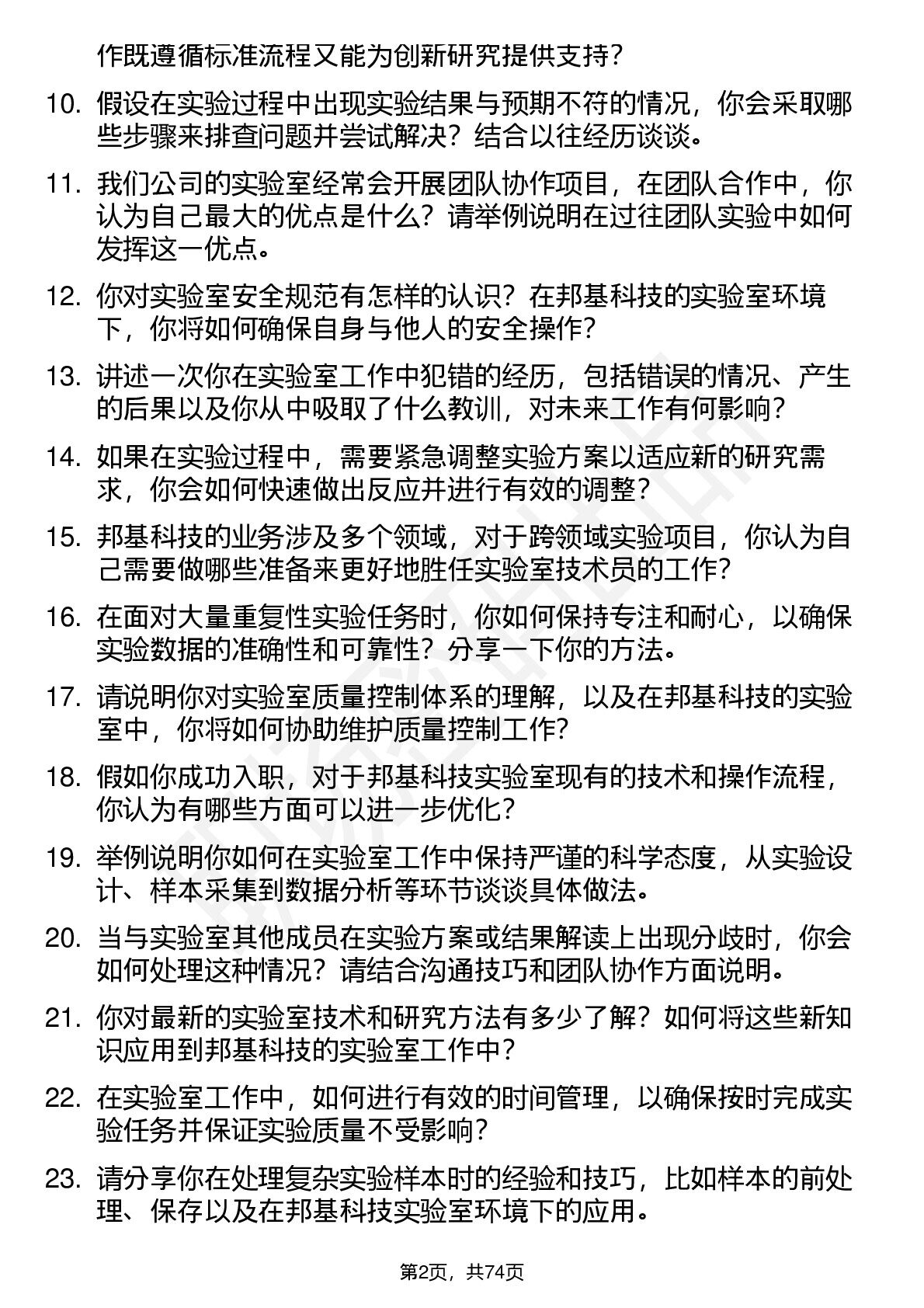 作既遵循标准流程又能为创新研究提供支持？

10. 假设在实验过程中出现实验结果与预期不符的情况，你会采取哪些步骤来排查问题并尝试解决？结合以往经历谈谈。

11. 我们公司的实验室经常会开展团队协作项目，在团队合作中，你认为自己最大的优点是什么？请举例说明在过往团队实验中如何发挥这一优点。

12. 你对实验室安全规范有怎样的认识？在邦基科技的实验室环境下，你将如何确保自身与他人的安全操作？

13. 讲述一次你在实验室工作中犯错的经历，包括错误的情况、产生的后果以及你从中吸取了什么教训，对未来工作有何影响？

14. 如果在实验过程中，需要紧急调整实验方案以适应新的研究需求，你会如何快速做出反应并进行有效的调整？

15. 邦基科技的业务涉及多个领域，对于跨领域实验项目，你认为自己需要做哪些准备来更好地胜任实验室技术员的工作？

16. 在面对大量重复性实验任务时，你如何保持专注和耐心，以确保实验数据的准确性和可靠性？分享一下你的方法。

17. 请说明你对实验室质量控制体系的理解，以及在邦基科技的实验室中，你将如何协助维护质量控制工作？

18. 假如你成功入职，对于邦基科技实验室现有的技术和操作流程，你认为有哪些方面可以进一步优化？

19. 举例说明你如何在实验室工作中保持严谨的科学态度，从实验设计、样本采集到数据分析等环节谈谈具体做法。

20. 当与实验室其他成员在实验方案或结果解读上出现分歧时，你会如何处理这种情况？请结合沟通技巧和团队协作方面说明。

21. 你对最新的实验室技术和研究方法有多少了解？如何将这些新知识应用到邦基科技的实验室工作中？

22. 在实验室工作中，如何进行有效的时间管理，以确保按时完成实验任务并保证实验质量不受影响？

23. 请分享你在处理复杂实验样本时的经验和技巧，比如样本的前处理、保存以及在邦基科技实验室环境下的应用。

第2页，共74页